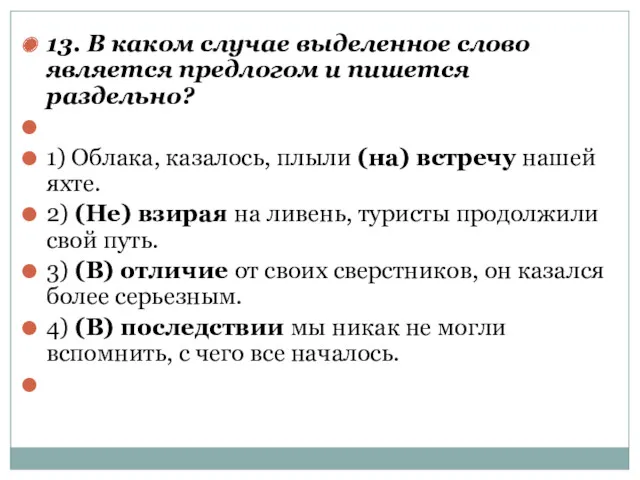 13. В каком случае выделенное слово является предлогом и пишется раздельно?

1) Облака, казалось, плыли (на) встречу нашей яхте.

2) (Не) взирая на ливень, туристы продолжили свой путь.

3) (В) отличие от своих сверстников, он казался более серьезным.

4) (В) последствии мы никак не могли вспомнить, с чего все началось.